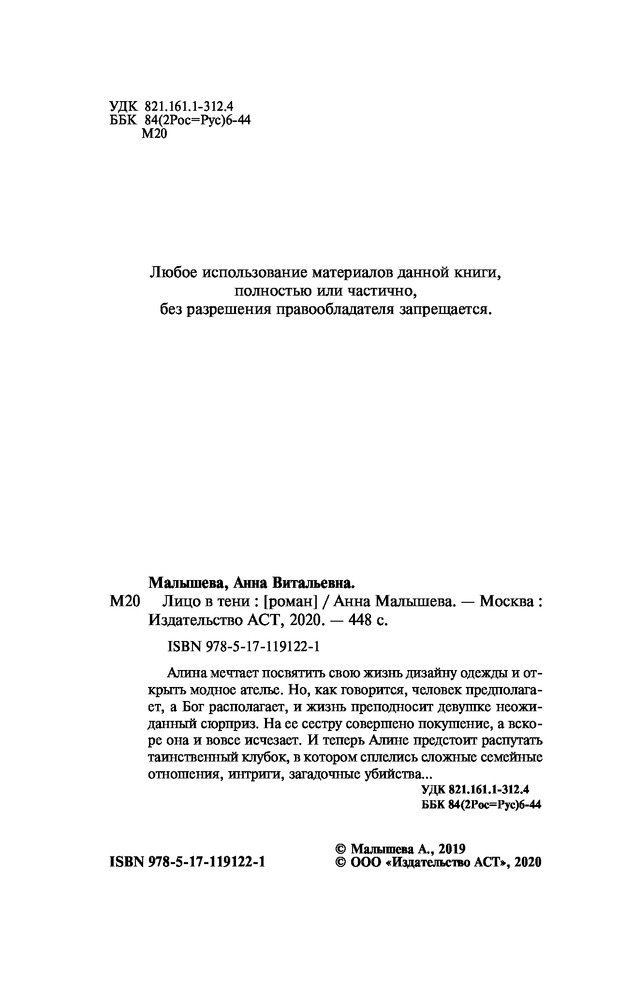 УДК 821.161.1-312.4
ББК 84(2Рос=Рус)6-44
М20

Любое использование материалов данной книги, полностью или частично, без разрешения правообладателя запрещается.

Малышева, Анна Витальевна.
М20 Лицо в тени : [роман] / Анна Малышева. — Москва : Издательство АСТ, 2020. — 448 с.

ISBN 978-5-17-119122-1

Алина мечтает посвятить свою жизнь дизайну одежды и открыть модное ателье. Но, как говорится, человек предполагает, а Бог располагает, и жизнь преподносит девушке неожиданный сюрприз. На ее сестру совершено покушение, а вскоре она и вовсе исчезает. И теперь Алине предстоит распутать таинственный клубок, в котором сплелись сложные семейные отношения, интриги, загадочные убийства...

УДК 821.161.1-312.4
ББК 84(2Рос=Рус)6-44

ISBN 978-5-17-119122-1

© Малышева А., 2019
© ООО «Издательство АСТ», 2020